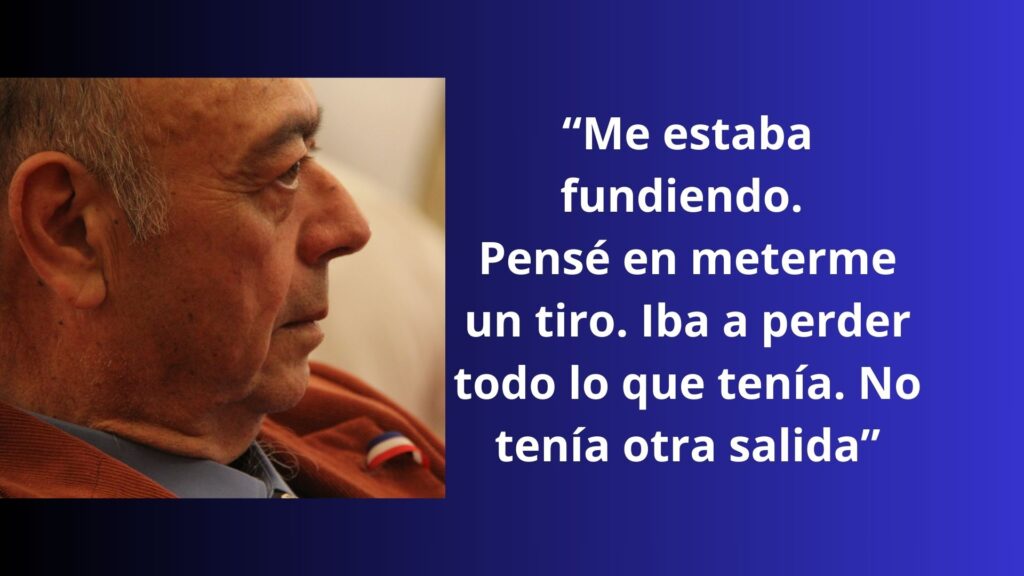 “Me estaba fundiendo. Pensé en meterme un tiro. Iba a perder todo lo que tenía. No tenía otra salida”